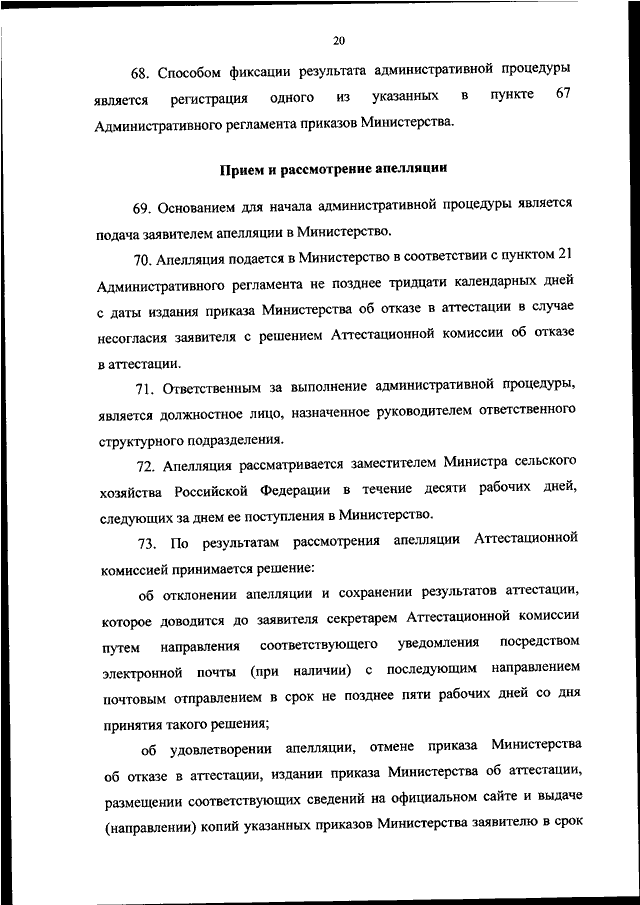 20

68. Способом фиксации результата административной процедуры является регистрация одного из указанных в пункте 67 Административного регламента приказов Министерства.

Прием и рассмотрение апелляции

69. Основанием для начала административной процедуры является подача заявителем апелляции в Министерство.

70. Апелляция подается в Министерство в соответствии с пунктом 21 Административного регламента не позднее тридцати календарных дней с даты издания приказа Министерства об отказе в аттестации в случае несогласия заявителя с решением Аттестационной комиссии об отказе в аттестации.

71. Ответственным за выполнение административной процедуры, является должностное лицо, назначенное руководителем ответственного структурного подразделения.

72. Апелляция рассматривается заместителем Министра сельского хозяйства Российской Федерации в течение десяти рабочих дней, следующих за днем ее поступления в Министерство.

73. По результатам рассмотрения апелляции Аттестационной комиссией принимается решение:

об отклонении апелляции и сохранении результатов аттестации, которое доводится до заявителя секретарем Аттестационной комиссии путем направления соответствующего уведомления посредством электронной почты (при наличии) с последующим направлением почтовым отправлением в срок не позднее пяти рабочих дней со дня принятия такого решения;

об удовлетворении апелляции, отмене приказа Министерства об отказе в аттестации, издании приказа Министерства об аттестации, размещении соответствующих сведений на официальном сайте и выдаче (направлении) копий указанных приказов Министерства заявителю в срок